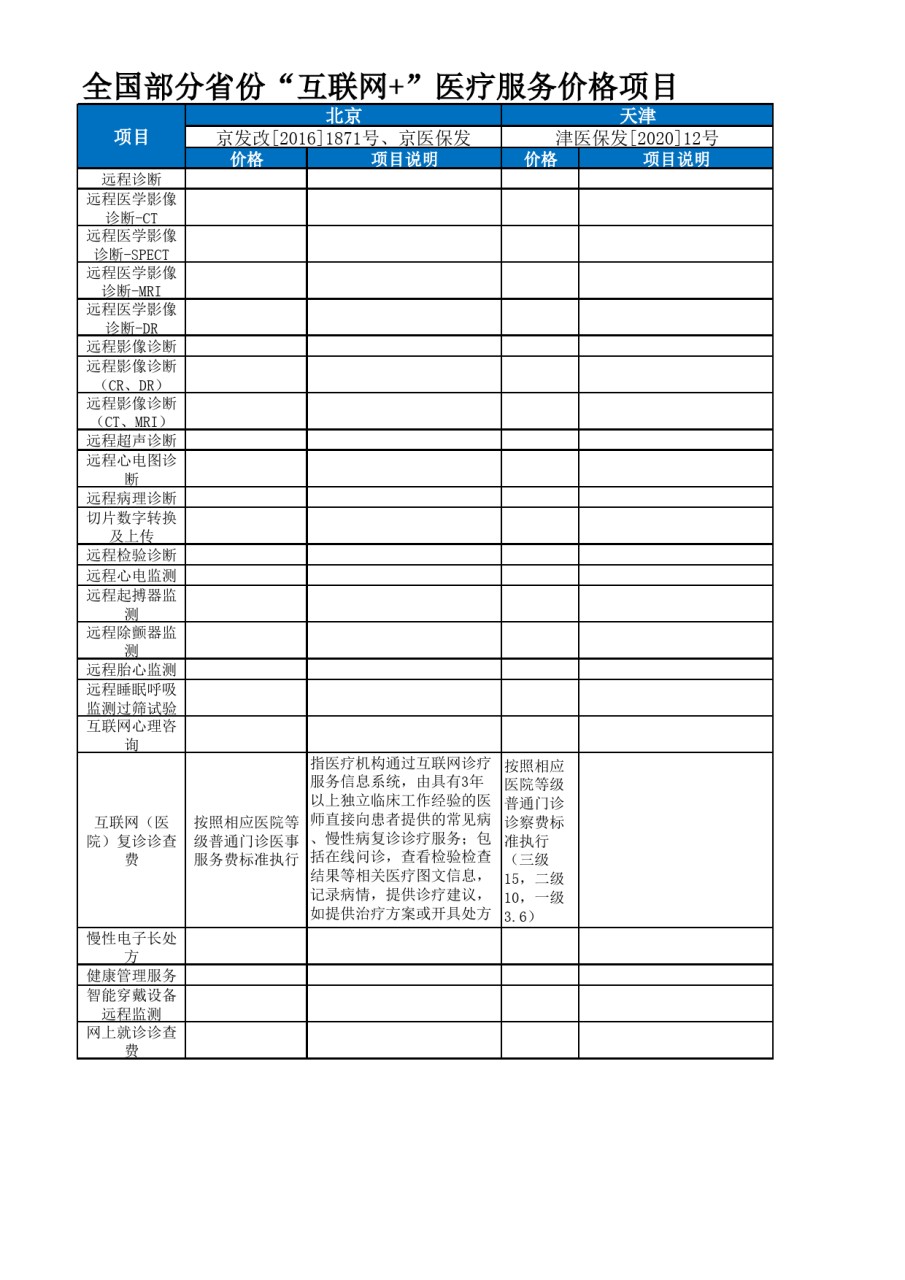 全国部分省份“互联网+”医疗服务价格项目

| 项目 | 北京 | | 天津 | |
|---|---|---|---|---|
| | 京发改[2016]1871号、京医保发 | | 津医保发[2020]12号 | |
| | 价格 | 项目说明 | 价格 | 项目说明 |
| 远程诊断 | | | | |
| 远程医学影像诊断-CT | | | | |
| 远程医学影像诊断-SPECT | | | | |
| 远程医学影像诊断-MRI | | | | |
| 远程医学影像诊断-DR | | | | |
| 远程影像诊断 | | | | |
| 远程影像诊断（CR、DR） | | | | |
| 远程影像诊断（CT、MRI） | | | | |
| 远程超声诊断 | | | | |
| 远程心电图诊断 | | | | |
| 远程病理诊断 | | | | |
| 切片数字转换及上传 | | | | |
| 远程检验诊断 | | | | |
| 远程心电监测 | | | | |
| 远程起搏器监测 | | | | |
| 远程除颤器监测 | | | | |
| 远程胎心监测 | | | | |
| 远程睡眠呼吸监测过筛试验 | | | | |
| 互联网心理咨询 | | | | |
| 互联网（医院）复诊诊查费 | 按照相应医院等级普通门诊医事服务费标准执行 | 指医疗机构通过互联网诊疗服务信息系统，由具有3年以上独立临床工作经验的医师直接向患者提供的常见病、慢性病复诊诊疗服务；包括在线问诊，查看检验检查结果等相关医疗图文信息，记录病情，提供诊疗建议，如提供治疗方案或开具处方 | 按照相应医院等级普通门诊诊察费标准执行（三级15，二级10，一级3.6） | |
| 慢性电子长处方 | | | | |
| 健康管理服务 | | | | |
| 智能穿戴设备远程监测 | | | | |
| 网上就诊诊查费 | | | | |